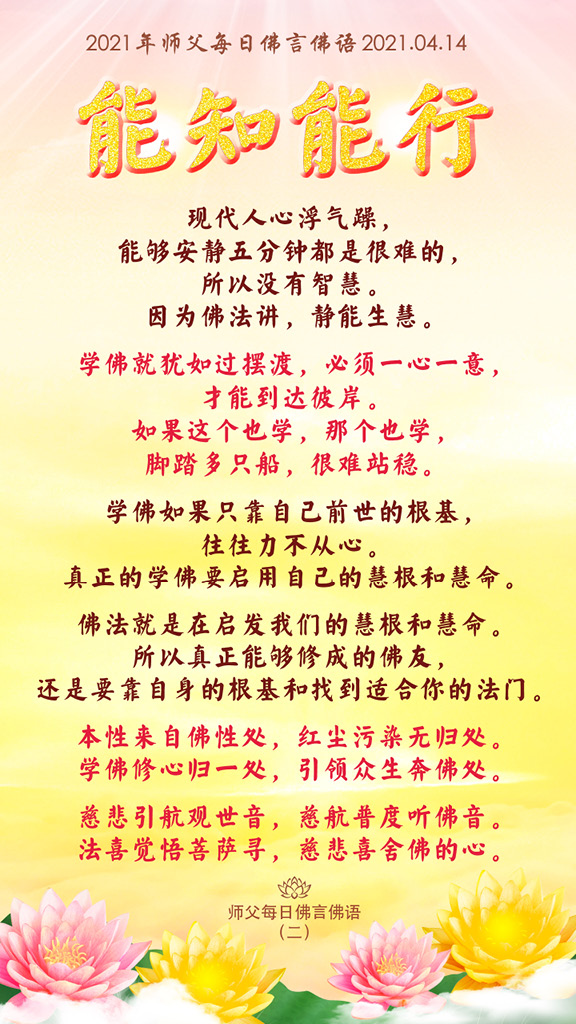 2021年师父每日佛言佛语2021.04.14

能知能行

现代人心浮气躁，
能够安静五分钟都是很难的，
所以没有智慧。
因为佛法讲，静能生慧。

学佛就犹如过摆渡，必须一心一意，
才能到达彼岸。
如果这个也学，那个也学，
脚踏多只船，很难站稳。

学佛如果只靠自己前世的根基，
往往力不从心。
真正的学佛要启用自己的慧根和慧命。

佛法就是在启发我们的慧根和慧命。
所以真正能够修成的佛友，
还是要靠自身的根基和找到适合你的法门。

本性来自佛性处，红尘污染无归处。
学佛修心归一处，引领众生奔佛处。

慈悲引航观世音，慈航普度听佛音。
法喜觉悟菩萨寻，慈悲喜舍佛的心。

师父每日佛言佛语
(二)